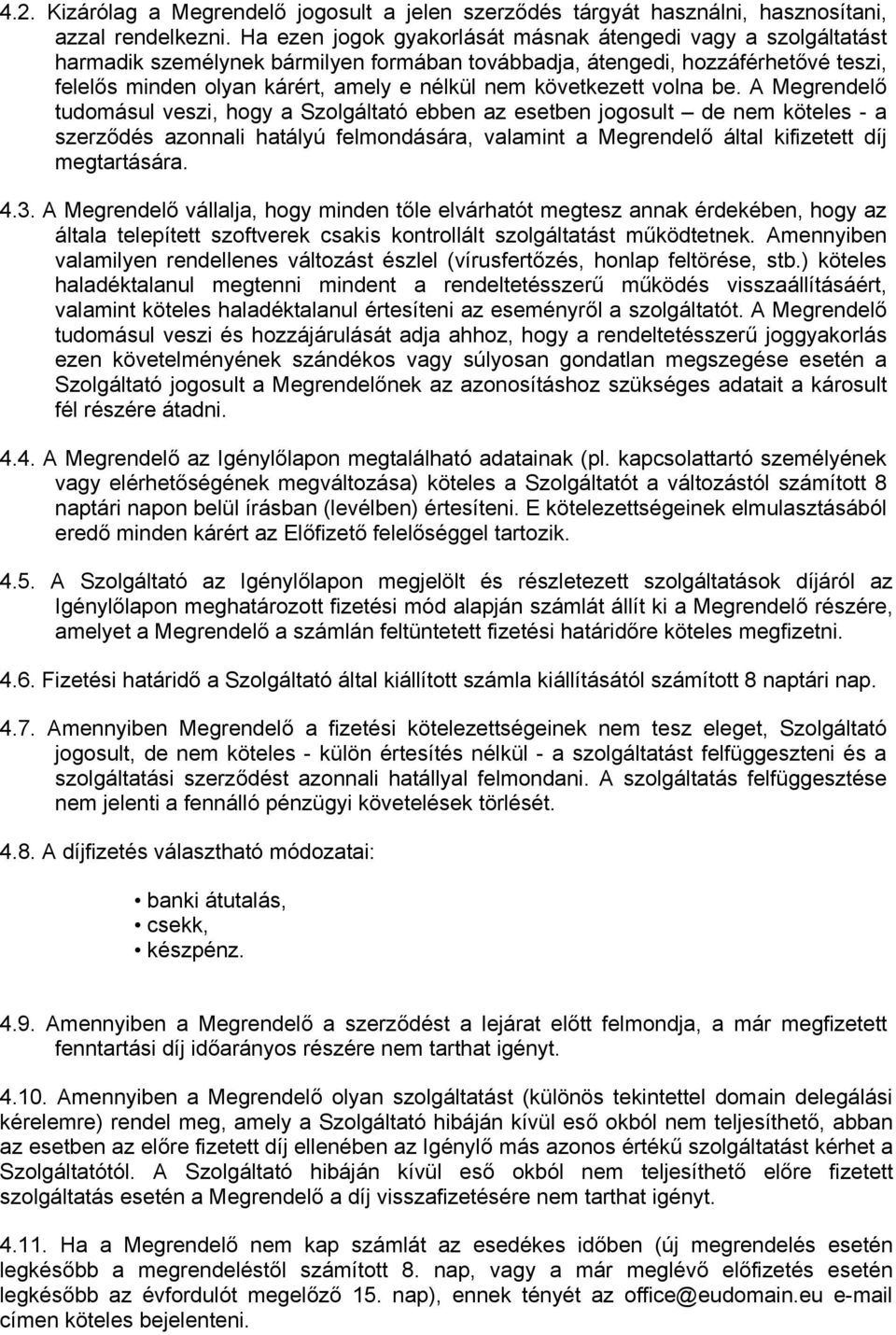 4.2. Kizárólag a Megrendelő jogosult a jelen szerződés tárgyát használni, hasznosítani, azzal rendelkezni. Ha ezen jogok gyakorlását másnak átengedi vagy a szolgáltatást harmadik személynek bármilyen formában továbbadja, átengedi, hozzáférhetővé teszi, felelős minden olyan kárért, amely e nélkül nem következett volna be. A Megrendelő tudomásul veszi, hogy a Szolgáltató ebben az esetben jogosult – de nem köteles - a szerződés azonnali hatályú felmondására, valamint a Megrendelő által kifizetett díj megtartására.

4.3. A Megrendelő vállalja, hogy minden tőle elvárhatót megtesz annak érdekében, hogy az általa telepített szoftverek csakis kontrollált szolgáltatást működtetnek. Amennyiben valamilyen rendellenes változást észlel (vírusfertőzés, honlap feltörése, stb.) köteles haladéktalanul megtenni mindent a rendeltetésszerű működés visszaállításáért, valamint köteles haladéktalanul értesíteni az eseményről a szolgáltatót. A Megrendelő tudomásul veszi és hozzájárulását adja ahhoz, hogy a rendeltetésszerű joggyakorlás ezen követelményének szándékos vagy súlyosan gondatlan megszegése esetén a Szolgáltató jogosult a Megrendelőnek az azonosításhoz szükséges adatait a károsult fél részére átadni.

4.4. A Megrendelő az Igénylőlapon megtalálható adatainak (pl. kapcsolattartó személyének vagy elérhetőségének megváltozása) köteles a Szolgáltatót a változástól számított 8 naptári napon belül írásban (levélben) értesíteni. E kötelezettségeinek elmulasztásából eredő minden kárért az Előfizető felelőséggel tartozik.

4.5. A Szolgáltató az Igénylőlapon megjelölt és részletezett szolgáltatások díjáról az Igénylőlapon meghatározott fizetési mód alapján számlát állít ki a Megrendelő részére, amelyet a Megrendelő a számlán feltüntetett fizetési határidőre köteles megfizetni.

4.6. Fizetési határidő a Szolgáltató által kiállított számla kiállításától számított 8 naptári nap.

4.7. Amennyiben Megrendelő a fizetési kötelezettségeinek nem tesz eleget, Szolgáltató jogosult, de nem köteles - külön értesítés nélkül - a szolgáltatást felfüggeszteni és a szolgáltatási szerződést azonnali hatállyal felmondani. A szolgáltatás felfüggesztése nem jelenti a fennálló pénzügyi követelések törlését.

4.8. A díjfizetés választható módozatai:

• banki átutalás,
• csekk,
• készpénz.

4.9. Amennyiben a Megrendelő a szerződést a lejárat előtt felmondja, a már megfizetett fenntartási díj időarányos részére nem tarthat igényt.

4.10. Amennyiben a Megrendelő olyan szolgáltatást (különös tekintettel domain delegálási kérelemre) rendel meg, amely a Szolgáltató hibáján kívül eső okból nem teljesíthető, abban az esetben az előre fizetett díj ellenében az Igénylő más azonos értékű szolgáltatást kérhet a Szolgáltatótól. A Szolgáltató hibáján kívül eső okból nem teljesíthető előre fizetett szolgáltatás esetén a Megrendelő a díj visszafizetésére nem tarthat igényt.

4.11. Ha a Megrendelő nem kap számlát az esedékes időben (új megrendelés esetén legkésőbb a megrendeléstől számított 8. nap, vagy a már meglévő előfizetés esetén legkésőbb az évfordulót megelőző 15. nap), ennek tényét az office@eudomain.eu e-mail címen köteles bejelenteni.